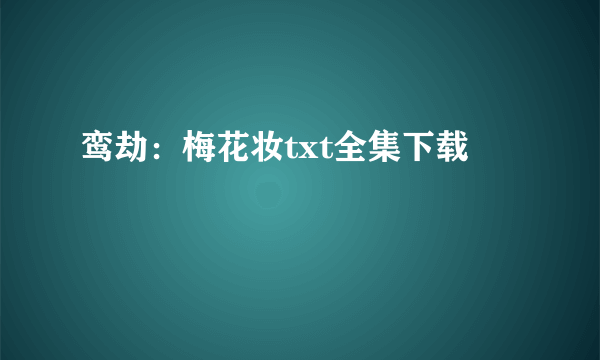 鸾劫：梅花妆txt全集下载